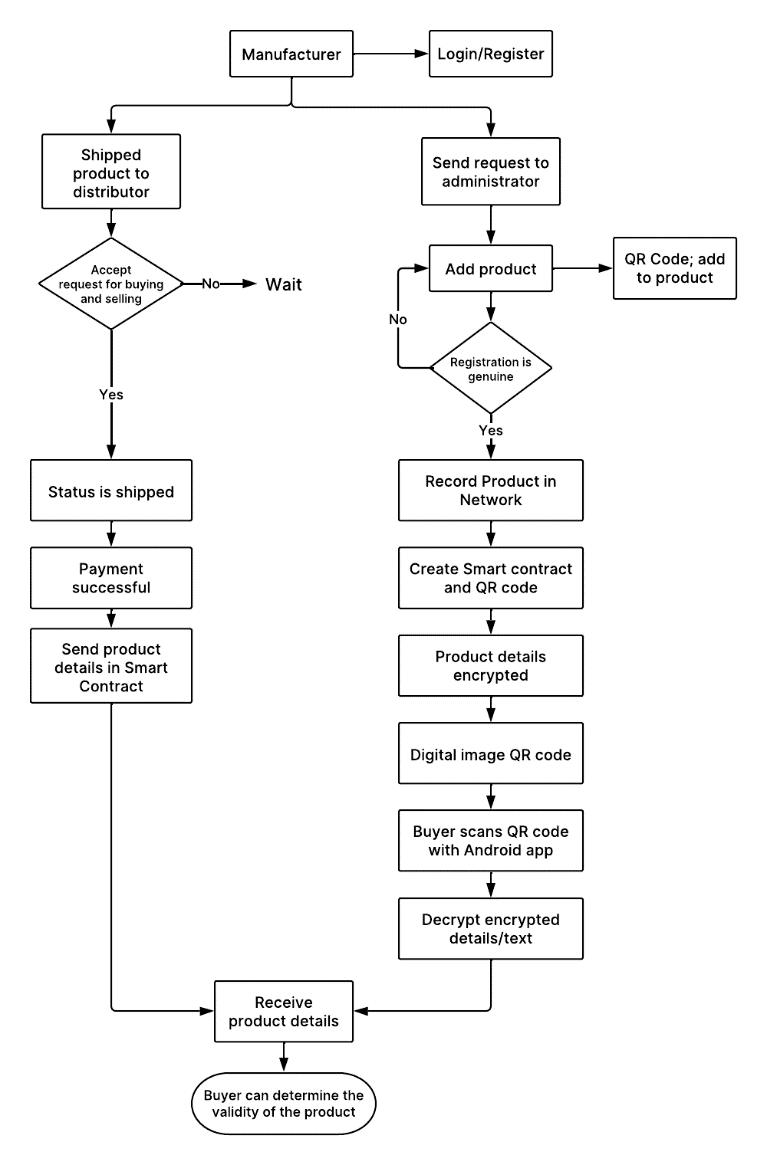 Manufacturer

Login/Register

Shipped product to distributor

Accept request for buying and selling

No

Wait

Yes

Status is shipped

Payment successful

Send product details in Smart Contract

Send request to administrator

Add product

QR Code; add to product

No

Registration is genuine

Yes

Record Product in Network

Create Smart contract and QR code

Product details encrypted

Digital image QR code

Buyer scans QR code with Android app

Decrypt encrypted details/text

Receive product details

Buyer can determine the validity of the product